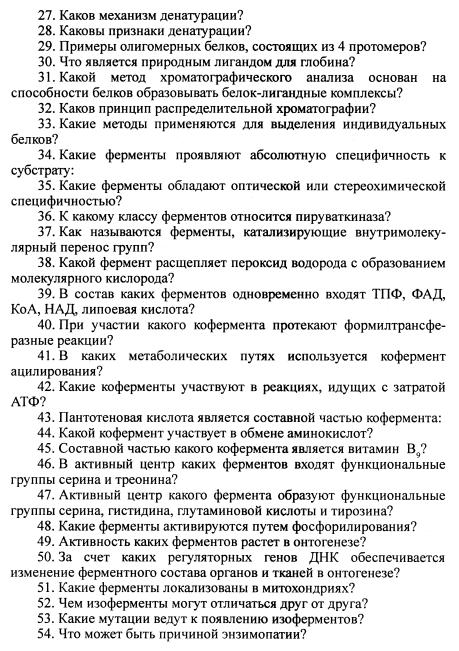 27. Каков механизм денатурации?
28. Каковы признаки денатурации?
29. Примеры олигомерных белков, состоящих из 4 протомеров?
30. Что является природным лигандом для глобина?
31. Какой метод хроматографического анализа основан на способности белков образовывать белок-лигандные комплексы?
32. Каков принцип распределительной хроматографии?
33. Какие методы применяются для выделения индивидуальных белков?
34. Какие ферменты проявляют абсолютную специфичность к субстрату:
35. Какие ферменты обладают оптической или стереохимической специфичностью?
36. К какому классу ферментов относится пируваткиназа?
37. Как называются ферменты, катализирующие внутримолекулярный перенос групп?
38. Какой фермент расщепляет пероксид водорода с образованием молекулярного кислорода?
39. В состав каких ферментов одновременно входят ТПФ, ФАД, КоА, НАД, липоевая кислота?
40. При участии какого кофермента протекают формилтрансферазные реакции?
41. В каких метаболических путях используется кофермент ацилирования?
42. Какие коферменты участвуют в реакциях, идущих с затратой АТФ?
43. Пантотеновая кислота является составной частью кофермента:
44. Какой кофермент участвует в обмене аминокислот?
45. Составной частью какого кофермента является витамин $B_9$?
46. В активный центр каких ферментов входят функциональные группы серина и треонина?
47. Активный центр какого фермента образуют функциональные группы серина, гистидина, глутаминовой кислоты и тирозина?
48. Какие ферменты активируются путем фосфорилирования?
49. Активность каких ферментов растет в онтогенезе?
50. За счет каких регуляторных генов ДНК обеспечивается изменение ферментного состава органов и тканей в онтогенезе?
51. Какие ферменты локализованы в митохондриях?
52. Чем изоферменты могут отличаться друг от друга?
53. Какие мутации ведут к появлению изоферментов?
54. Что может быть причиной энзимопатии?